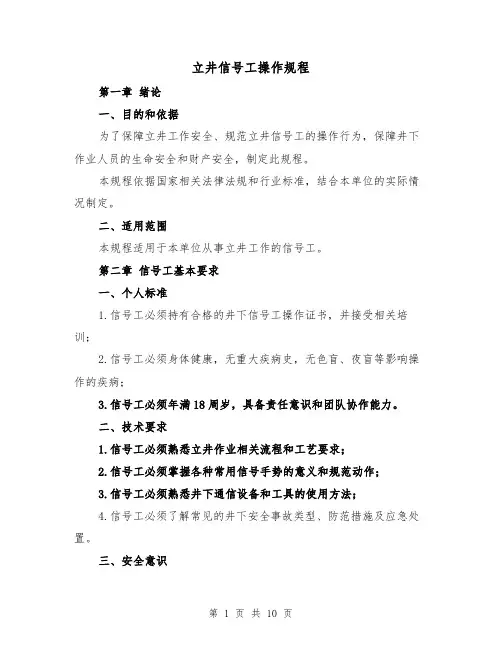 立井信号工操作规程

第一章 绪论

一、目的和依据

为了保障立井工作安全、规范立井信号工的操作行为，保障井下作业人员的生命安全和财产安全，制定此规程。

本规程依据国家相关法律法规和行业标准，结合本单位的实际情况制定。

二、适用范围

本规程适用于本单位从事立井工作的信号工。

第二章 信号工基本要求

一、个人标准

1.信号工必须持有合格的井下信号工操作证书，并接受相关培训；

2.信号工必须身体健康，无重大疾病史，无色盲、夜盲等影响操作的疾病；

3.信号工必须年满18周岁，具备责任意识和团队协作能力。

二、技术要求

1.信号工必须熟悉立井作业相关流程和工艺要求；

2.信号工必须掌握各种常用信号手势的意义和规范动作；

3.信号工必须熟悉井下通信设备和工具的使用方法；

4.信号工必须了解常见的井下安全事故类型、防范措施及应急处置。

三、安全意识

第 1 页 共 10 页